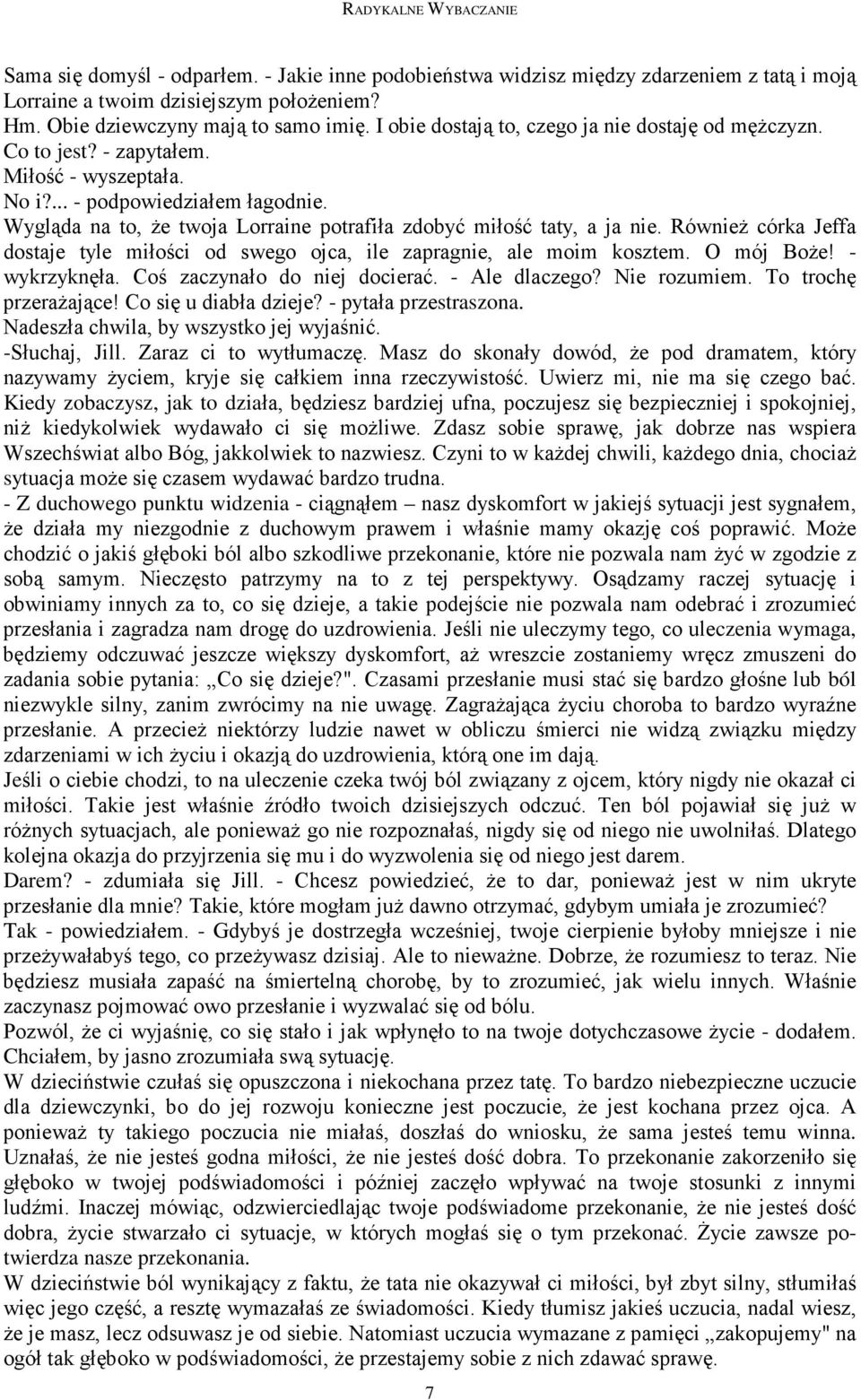 RADYKALNE WYBACZANIE

Sama się domyśl - odparłem. - Jakie inne podobieństwa widzisz między zdarzeniem z tatą i moją Lorraine a twoim dzisiejszym położeniem?
Hm. Obie dziewczyny mają to samo imię. I obie dostają to, czego ja nie dostaję od mężczyzn. Co to jest? - zapytałem.
Miłość - wyszeptała.
No i?... - podpowiedziałem łagodnie.
Wygląda na to, że twoja Lorraine potrafiła zdobyć miłość taty, a ja nie. Również córka Jeffa dostaje tyle miłości od swego ojca, ile zapragnie, ale moim kosztem. O mój Boże! - wykrzyknęła. Coś zaczynało do niej docierać. - Ale dlaczego? Nie rozumiem. To trochę przerażające! Co się u diabła dzieje? - pytała przestraszona.
Nadeszła chwila, by wszystko jej wyjaśnić.
-Słuchaj, Jill. Zaraz ci to wytłumaczę. Masz do skonały dowód, że pod dramatem, który nazywamy życiem, kryje się całkiem inna rzeczywistość. Uwierz mi, nie ma się czego bać. Kiedy zobaczysz, jak to działa, będziesz bardziej ufna, poczujesz się bezpieczniej i spokojniej, niż kiedykolwiek wydawało ci się możliwe. Zdasz sobie sprawę, jak dobrze nas wspiera Wszechświat albo Bóg, jakkolwiek to nazwiesz. Czyni to w każdej chwili, każdego dnia, chociaż sytuacja może się czasem wydawać bardzo trudna.
- Z duchowego punktu widzenia - ciągnąłem – nasz dyskomfort w jakiejś sytuacji jest sygnałem, że działa my niezgodnie z duchowym prawem i właśnie mamy okazję coś poprawić. Może chodzić o jakiś głęboki ból albo szkodliwe przekonanie, które nie pozwala nam żyć w zgodzie z sobą samym. Nieczęsto patrzymy na to z tej perspektywy. Osądzamy raczej sytuację i obwiniamy innych za to, co się dzieje, a takie podejście nie pozwala nam odebrać i zrozumieć przesłania i zagradza nam drogę do uzdrowienia. Jeśli nie uleczymy tego, co uleczenia wymaga, będziemy odczuwać jeszcze większy dyskomfort, aż wreszcie zostaniemy wręcz zmuszeni do zadania sobie pytania: „Co się dzieje?". Czasami przesłanie musi stać się bardzo głośne lub ból niezwykle silny, zanim zwrócimy na nie uwagę. Zagrażająca życiu choroba to bardzo wyraźne przesłanie. A przecież niektórzy ludzie nawet w obliczu śmierci nie widzą związku między zdarzeniami w ich życiu i okazją do uzdrowienia, którą one im dają.
Jeśli o ciebie chodzi, to na uleczenie czeka twój ból związany z ojcem, który nigdy nie okazał ci miłości. Takie jest właśnie źródło twoich dzisiejszych odczuć. Ten ból pojawiał się już w różnych sytuacjach, ale ponieważ go nie rozpoznałaś, nigdy się od niego nie uwolniłaś. Dlatego kolejna okazja do przyjrzenia się mu i do wyzwolenia się od niego jest darem.
Darem? - zdumiała się Jill. - Chcesz powiedzieć, że to dar, ponieważ jest w nim ukryte przesłanie dla mnie? Takie, które mogłam już dawno otrzymać, gdybym umiała je zrozumieć?
Tak - powiedziałem. - Gdybyś je dostrzegła wcześniej, twoje cierpienie byłoby mniejsze i nie przeżywałabyś tego, co przeżywasz dzisiaj. Ale to nieważne. Dobrze, że rozumiesz to teraz. Nie będziesz musiała zapaść na śmiertelną chorobę, by to zrozumieć, jak wielu innych. Właśnie zaczynasz pojmować owo przesłanie i wyzwalać się od bólu.
Pozwól, że ci wyjaśnię, co się stało i jak wpłynęło to na twoje dotychczasowe życie - dodałem. Chciałem, by jasno zrozumiała swą sytuację.
W dzieciństwie czułaś się opuszczona i niekochana przez tatę. To bardzo niebezpieczne uczucie dla dziewczynki, bo do jej rozwoju konieczne jest poczucie, że jest kochana przez ojca. A ponieważ ty takiego poczucia nie miałaś, doszłaś do wniosku, że sama jesteś temu winna. Uznałaś, że nie jesteś godna miłości, że nie jesteś dość dobra. To przekonanie zakorzeniło się głęboko w twojej podświadomości i później zaczęło wpływać na twoje stosunki z innymi ludźmi. Inaczej mówiąc, odzwierciedlając twoje podświadome przekonanie, że nie jesteś dość dobra, życie stwarzało ci sytuacje, w których mogłaś się o tym przekonać. Życie zawsze potwierdza nasze przekonania.
W dzieciństwie ból wynikający z faktu, że tata nie okazywał ci miłości, był zbyt silny, stłumiłaś więc jego część, a resztę wymazałaś ze świadomości. Kiedy tłumisz jakieś uczucia, nadal wiesz, że je masz, lecz odsuwasz je od siebie. Natomiast uczucia wymazane z pamięci „zakopujemy" na ogół tak głęboko w podświadomości, że przestajemy sobie z nich zdawać sprawę.

7